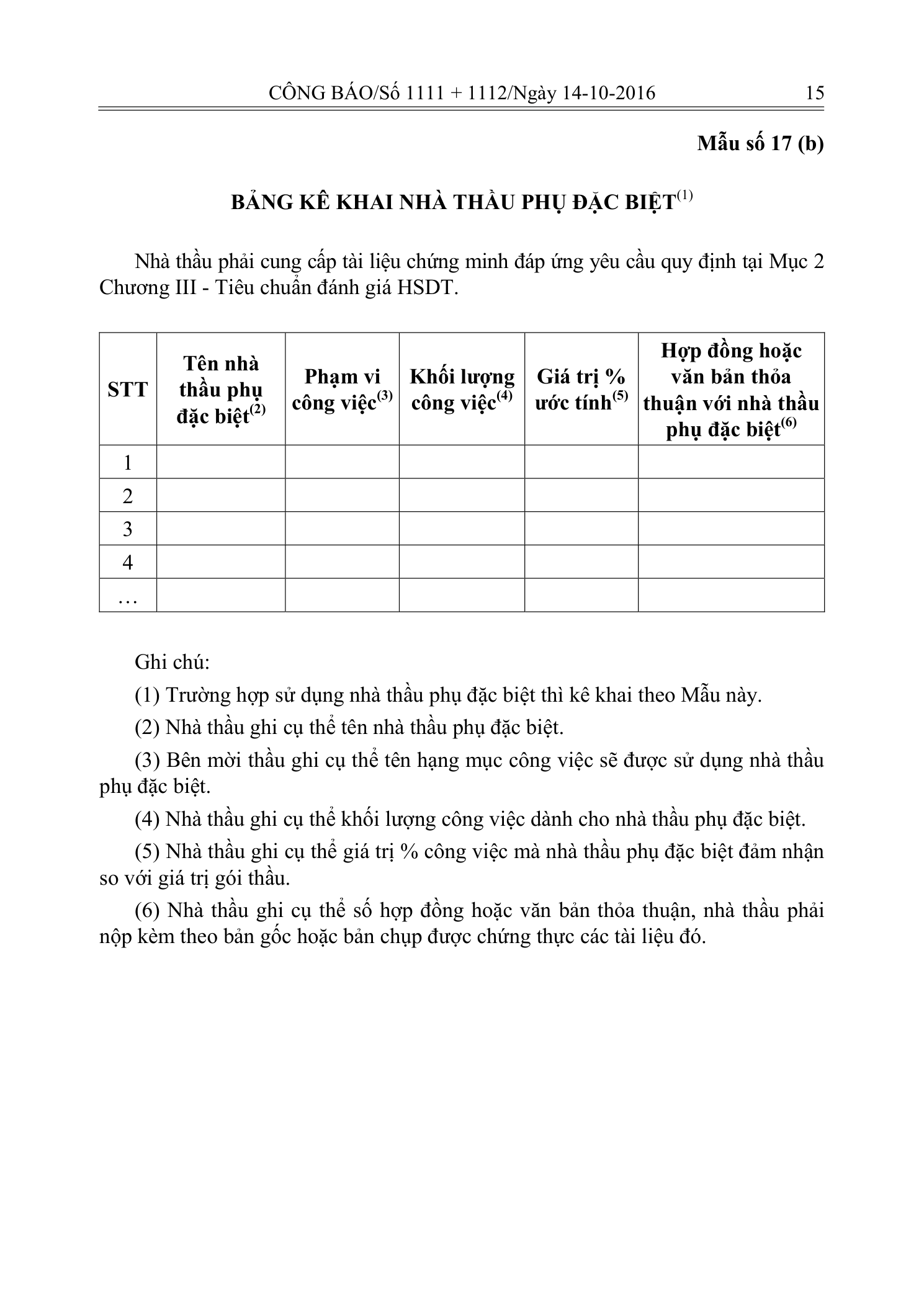 CÔNG BÁO/Số 1111 + 1112/Ngày 14-10-2016 15

Mẫu số 17 (b)

BẢNG KÊ KHAI NHÀ THẦU PHỤ ĐẶC BIỆT$^{(1)}$

Nhà thầu phải cung cấp tài liệu chứng minh đáp ứng yêu cầu quy định tại Mục 2 Chương III - Tiêu chuẩn đánh giá HSDT.

| STT | Tên nhà thầu phụ đặc biệt$^{(2)}$ | Phạm vi công việc$^{(3)}$ | Khối lượng công việc$^{(4)}$ | Giá trị % ước tính$^{(5)}$ | Hợp đồng hoặc văn bản thỏa thuận với nhà thầu phụ đặc biệt$^{(6)}$ |
|---|---|---|---|---|---|
| 1 | | | | | |
| 2 | | | | | |
| 3 | | | | | |
| 4 | | | | | |
| … | | | | | |

Ghi chú:

(1) Trường hợp sử dụng nhà thầu phụ đặc biệt thì kê khai theo Mẫu này.

(2) Nhà thầu ghi cụ thể tên nhà thầu phụ đặc biệt.

(3) Bên mời thầu ghi cụ thể tên hạng mục công việc sẽ được sử dụng nhà thầu phụ đặc biệt.

(4) Nhà thầu ghi cụ thể khối lượng công việc dành cho nhà thầu phụ đặc biệt.

(5) Nhà thầu ghi cụ thể giá trị % công việc mà nhà thầu phụ đặc biệt đảm nhận so với giá trị gói thầu.

(6) Nhà thầu ghi cụ thể số hợp đồng hoặc văn bản thỏa thuận, nhà thầu phải nộp kèm theo bản gốc hoặc bản chụp được chứng thực các tài liệu đó.